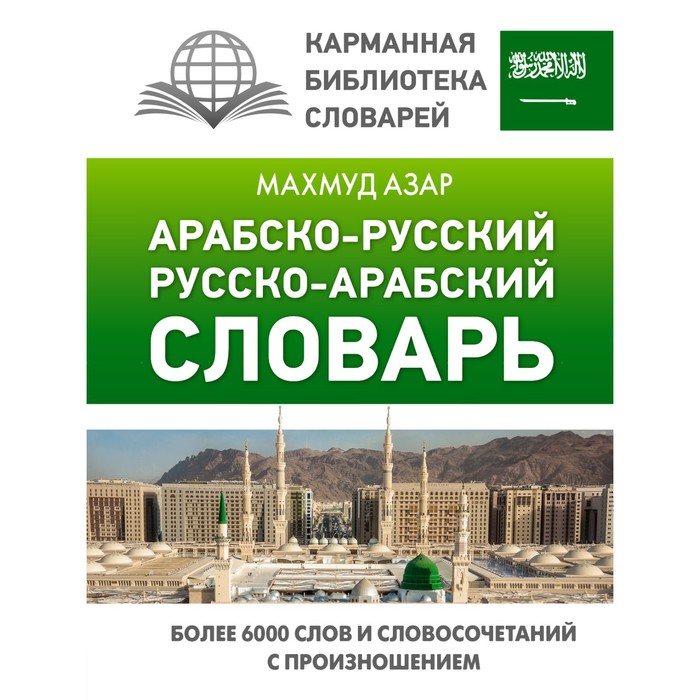 КАРМАННАЯ БИБЛИОТЕКА СЛОВАРЕЙ

لا إله إلا الله محمد رسول الله

МАХМУД АЗАР

АРАБСКО-РУССКИЙ
РУССКО-АРАБСКИЙ
СЛОВАРЬ

БОЛЕЕ 6000 СЛОВ И СЛОВОСОЧЕТАНИЙ С ПРОИЗНОШЕНИЕМ